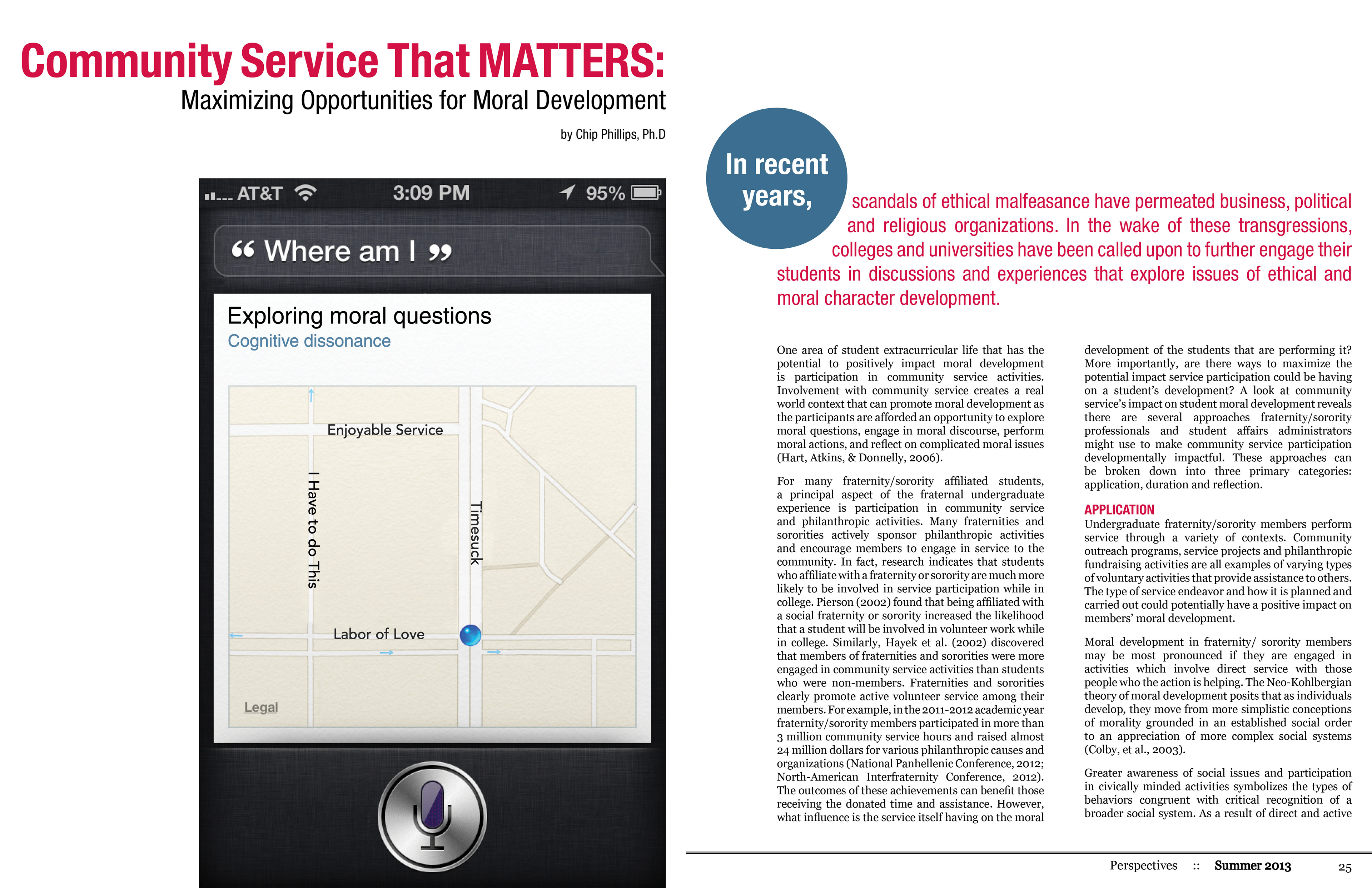 Community Service That MATTERS:

Maximizing Opportunities for Moral Development

by Chip Phillips, Ph.D

AT&T 3:09 PM 95%

“ Where am I ”

Exploring moral questions

Cognitive dissonance

Enjoyable Service

I Have to do This

Timesuck

Labor of Love

Legal

In recent years, scandals of ethical malfeasance have permeated business, political and religious organizations. In the wake of these transgressions, colleges and universities have been called upon to further engage their students in discussions and experiences that explore issues of ethical and moral character development.

One area of student extracurricular life that has the potential to positively impact moral development is participation in community service activities. Involvement with community service creates a real world context that can promote moral development as the participants are afforded an opportunity to explore moral questions, engage in moral discourse, perform moral actions, and reflect on complicated moral issues (Hart, Atkins, & Donnelly, 2006).

For many fraternity/sorority affiliated students, a principal aspect of the fraternal undergraduate experience is participation in community service and philanthropic activities. Many fraternities and sororities actively sponsor philanthropic activities and encourage members to engage in service to the community. In fact, research indicates that students who affiliate with a fraternity or sorority are much more likely to be involved in service participation while in college. Pierson (2002) found that being affiliated with a social fraternity or sorority increased the likelihood that a student will be involved in volunteer work while in college. Similarly, Hayek et al. (2002) discovered that members of fraternities and sororities were more engaged in community service activities than students who were non-members. Fraternities and sororities clearly promote active volunteer service among their members. For example, in the 2011-2012 academic year fraternity/sorority members participated in more than 3 million community service hours and raised almost 24 million dollars for various philanthropic causes and organizations (National Panhellenic Conference, 2012; North-American Interfraternity Conference, 2012). The outcomes of these achievements can benefit those receiving the donated time and assistance. However, what influence is the service itself having on the moral development of the students that are performing it? More importantly, are there ways to maximize the potential impact service participation could be having on a student’s development? A look at community service’s impact on student moral development reveals there are several approaches fraternity/sorority professionals and student affairs administrators might use to make community service participation developmentally impactful. These approaches can be broken down into three primary categories: application, duration and reflection.

APPLICATION

Undergraduate fraternity/sorority members perform service through a variety of contexts. Community outreach programs, service projects and philanthropic fundraising activities are all examples of varying types of voluntary activities that provide assistance to others. The type of service endeavor and how it is planned and carried out could potentially have a positive impact on members’ moral development.

Moral development in fraternity/ sorority members may be most pronounced if they are engaged in activities which involve direct service with those people who the action is helping. The Neo-Kohlbergian theory of moral development posits that as individuals develop, they move from more simplistic conceptions of morality grounded in an established social order to an appreciation of more complex social systems (Colby, et al., 2003).

Greater awareness of social issues and participation in civically minded activities symbolizes the types of behaviors congruent with critical recognition of a broader social system. As a result of direct and active

Perspectives :: Summer 2013 25